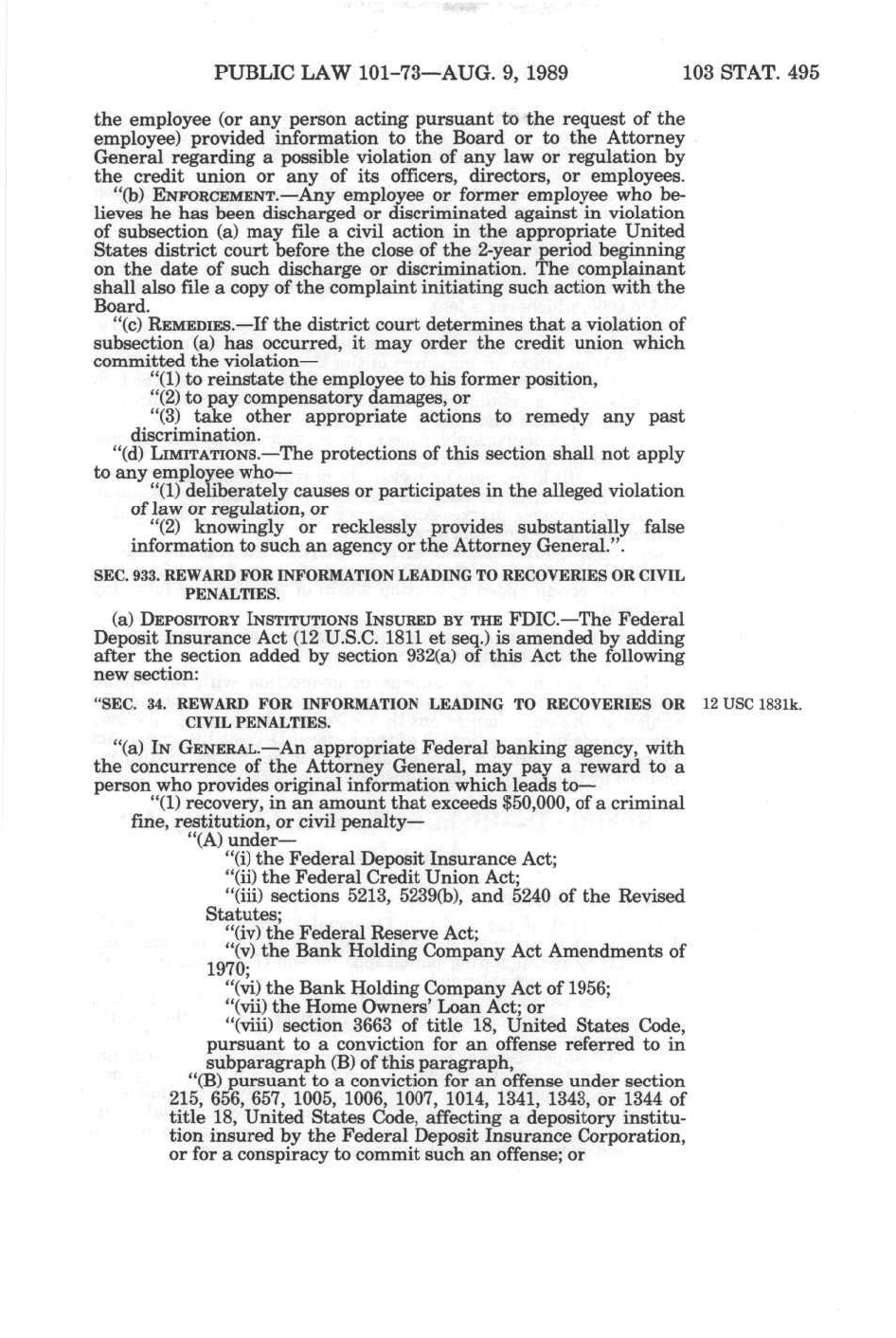 PUBLIC LAW 101-73—AUG. 9, 1989 103 STAT. 495

the employee (or any person acting pursuant to the request of the employee) provided information to the Board or to the Attorney General regarding a possible violation of any law or regulation by the credit union or any of its officers, directors, or employees.

"(b) ENFORCEMENT.—Any employee or former employee who believes he has been discharged or discriminated against in violation of subsection (a) may file a civil action in the appropriate United States district court before the close of the 2-year period beginning on the date of such discharge or discrimination. The complainant shall also file a copy of the complaint initiating such action with the Board.

"(c) REMEDIES.—If the district court determines that a violation of subsection (a) has occurred, it may order the credit union which committed the violation—

"(1) to reinstate the employee to his former position,

"(2) to pay compensatory damages, or

"(3) take other appropriate actions to remedy any past discrimination.

"(d) LIMITATIONS.—The protections of this section shall not apply to any employee who—

"(1) deliberately causes or participates in the alleged violation of law or regulation, or

"(2) knowingly or recklessly provides substantially false information to such an agency or the Attorney General.".

SEC. 933. REWARD FOR INFORMATION LEADING TO RECOVERIES OR CIVIL PENALTIES.

(a) DEPOSITORY INSTITUTIONS INSURED BY THE FDIC.—The Federal Deposit Insurance Act (12 U.S.C. 1811 et seq.) is amended by adding after the section added by section 932(a) of this Act the following new section:

"SEC. 34. REWARD FOR INFORMATION LEADING TO RECOVERIES OR CIVIL PENALTIES.

12 USC 1831k.

"(a) IN GENERAL.—An appropriate Federal banking agency, with the concurrence of the Attorney General, may pay a reward to a person who provides original information which leads to—

"(1) recovery, in an amount that exceeds $50,000, of a criminal fine, restitution, or civil penalty—

"(A) under—

"(i) the Federal Deposit Insurance Act;

"(ii) the Federal Credit Union Act;

"(iii) sections 5213, 5239(b), and 5240 of the Revised Statutes;

"(iv) the Federal Reserve Act;

"(v) the Bank Holding Company Act Amendments of 1970;

"(vi) the Bank Holding Company Act of 1956;

"(vii) the Home Owners' Loan Act; or

"(viii) section 3663 of title 18, United States Code, pursuant to a conviction for an offense referred to in subparagraph (B) of this paragraph,

"(B) pursuant to a conviction for an offense under section 215, 656, 657, 1005, 1006, 1007, 1014, 1341, 1343, or 1344 of title 18, United States Code, affecting a depository institution insured by the Federal Deposit Insurance Corporation, or for a conspiracy to commit such an offense; or